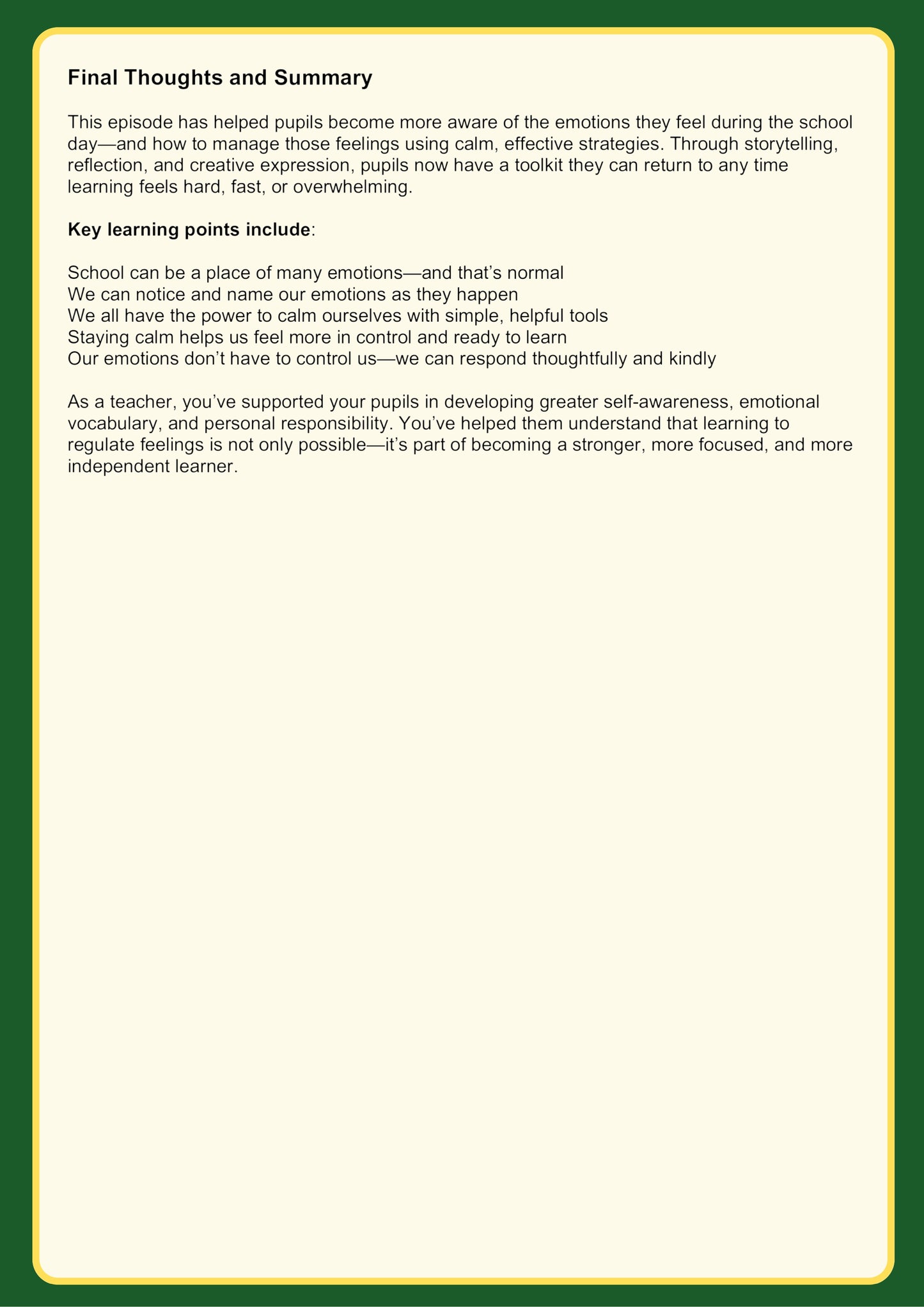 Final Thoughts and Summary

This episode has helped pupils become more aware of the emotions they feel during the school day—and how to manage those feelings using calm, effective strategies. Through storytelling, reflection, and creative expression, pupils now have a toolkit they can return to any time learning feels hard, fast, or overwhelming.

Key learning points include:

School can be a place of many emotions—and that's normal
We can notice and name our emotions as they happen
We all have the power to calm ourselves with simple, helpful tools
Staying calm helps us feel more in control and ready to learn
Our emotions don't have to control us—we can respond thoughtfully and kindly

As a teacher, you've supported your pupils in developing greater self-awareness, emotional vocabulary, and personal responsibility. You've helped them understand that learning to regulate feelings is not only possible—it's part of becoming a stronger, more focused, and more independent learner.